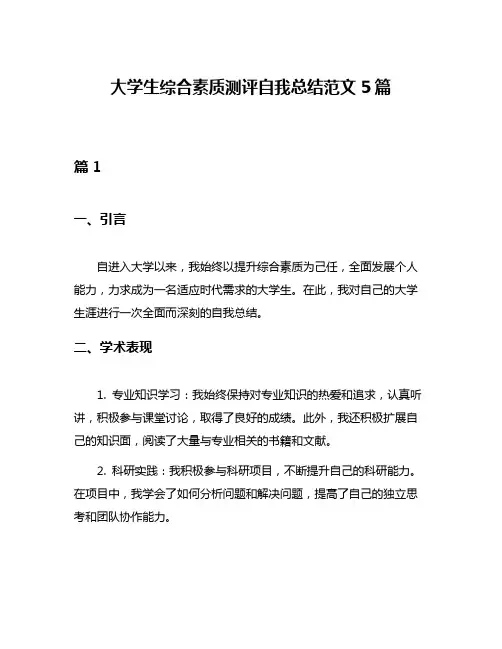 大学生综合素质测评自我总结范文 5 篇

篇 1

一、引言

自进入大学以来，我始终以提升综合素质为己任，全面发展个人能力，力求成为一名适应时代需求的大学生。在此，我对自己的大学生涯进行一次全面而深刻的自我总结。

二、学术表现

1. 专业知识学习：我始终保持对专业知识的热爱和追求，认真听讲，积极参与课堂讨论，取得了良好的成绩。此外，我还积极扩展自己的知识面，阅读了大量与专业相关的书籍和文献。

2. 科研实践：我积极参与科研项目，不断提升自己的科研能力。在项目中，我学会了如何分析问题和解决问题，提高了自己的独立思考和团队协作能力。